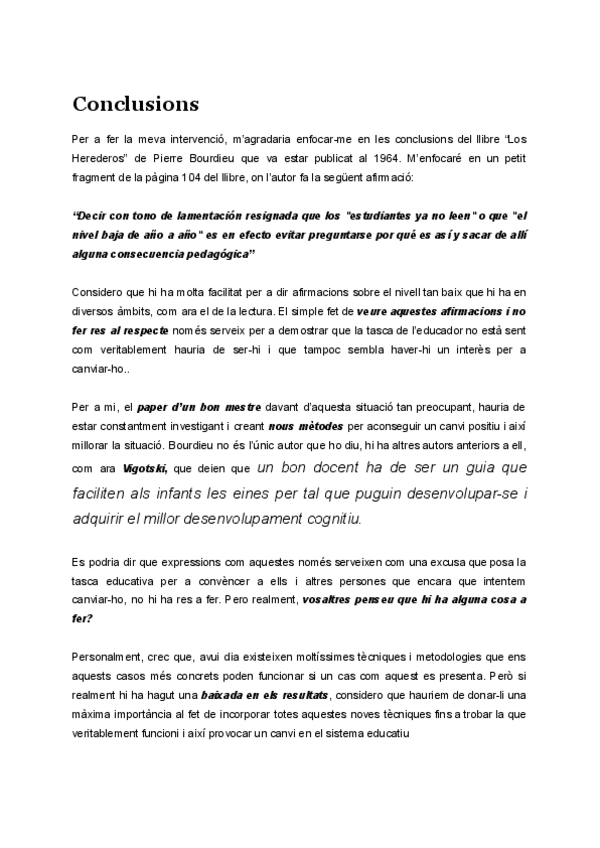 Conclusions

Per a fer la meva intervenció, m'agradaria enfocar-me en les conclusions del llibre "Los Herederos" de Pierre Bourdieu que va estar publicat al 1964. M'enfocaré en un petit fragment de la pàgina 104 del llibre, on l'autor fa la següent afirmació:

"Decir con tono de lamentación resignada que los "estudiantes ya no leen" o que "el nivel baja de año a año" es en efecto evitar preguntarse por qué es así y sacar de allí alguna consecuencia pedagógica"

Considero que hi ha molta facilitat per a dir afirmacions sobre el nivell tan baix que hi ha en diversos àmbits, com ara el de la lectura. El simple fet de veure aquestes afirmacions i no fer res al respecte només serveix per a demostrar que la tasca de l'educador no està sent com veritablement hauria de ser-hi i que tampoc sembla haver-hi un interès per a canviar-ho..

Per a mi, el paper d'un bon mestre davant d'aquesta situació tan preocupant, hauria de estar constantment investigant i creant nous mètodes per aconseguir un canvi positiu i així millorar la situació. Bourdieu no és l'únic autor que ho diu, hi ha altres autors anteriors a ell, com ara Vigotski, que deien que un bon docent ha de ser un guia que faciliten als infants les eines per tal que puguin desenvolupar-se i adquirir el millor desenvolupament cognitiu.

Es podria dir que expressions com aquestes només serveixen com una excusa que posa la tasca educativa per a convèncer a ells i altres persones que encara que intentem canviar-ho, no hi ha res a fer. Pero realment, vosaltres penseu que hi ha alguna cosa a fer?

Personalment, crec que, avui dia existeixen moltíssimes tècniques i metodologies que ens aquests casos més concrets poden funcionar si un cas com aquest es presenta. Però si realment hi ha hagut una baixada en els resultats, considero que hauriem de donar-li una màxima importància al fet de incorporar totes aquestes noves tècniques fins a trobar la que veritablement funcioni i així provocar un canvi en el sistema educatiu